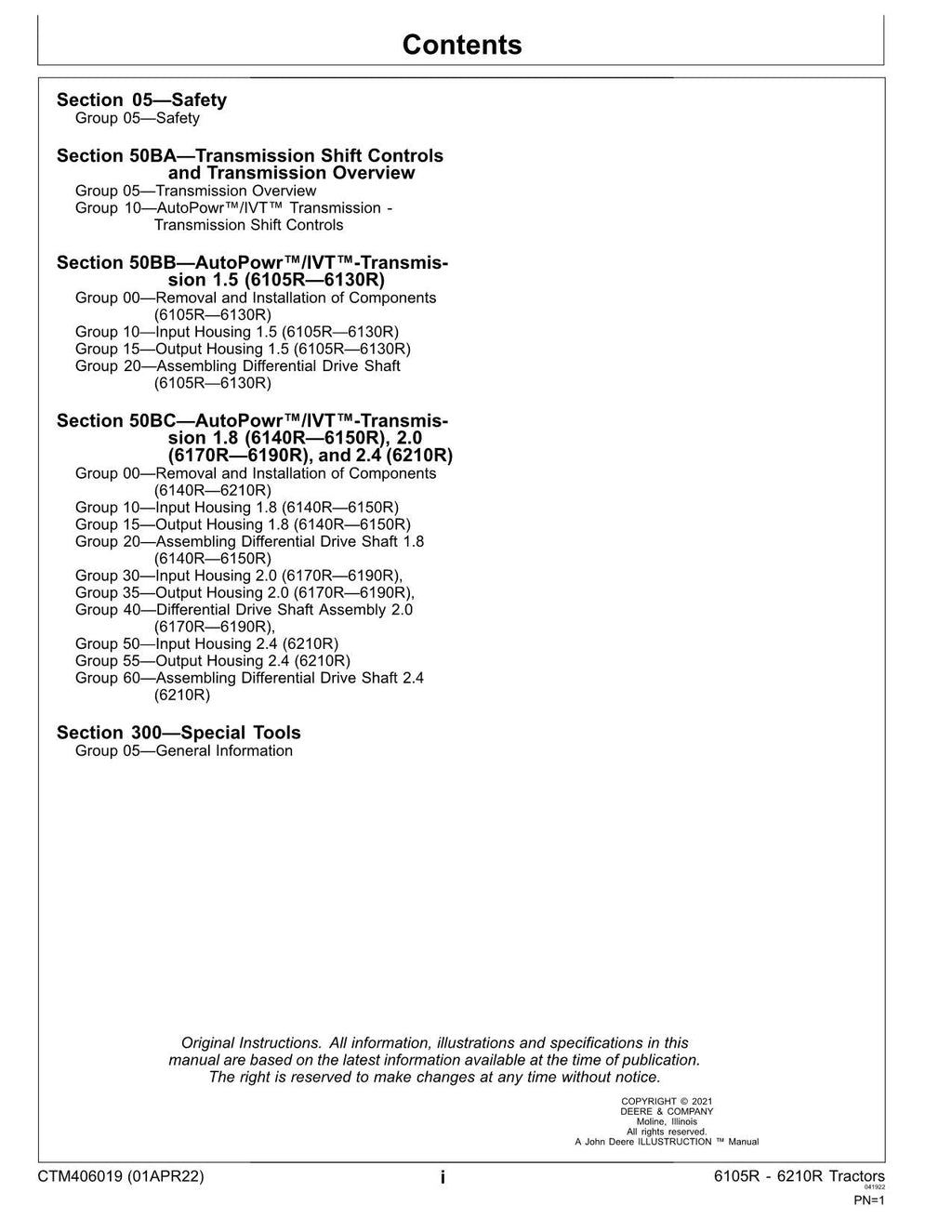 Contents

Section 05—Safety
Group 05—Safety

Section 50BA—Transmission Shift Controls and Transmission Overview
Group 05—Transmission Overview
Group 10—AutoPowr™/IVT™ Transmission - Transmission Shift Controls

Section 50BB—AutoPowr™/IVT™-Transmission 1.5 (6105R—6130R)
Group 00—Removal and Installation of Components (6105R—6130R)
Group 10—Input Housing 1.5 (6105R—6130R)
Group 15—Output Housing 1.5 (6105R—6130R)
Group 20—Assembling Differential Drive Shaft (6105R—6130R)

Section 50BC—AutoPowr™/IVT™-Transmission 1.8 (6140R—6150R), 2.0 (6170R—6190R), and 2.4 (6210R)
Group 00—Removal and Installation of Components (6140R—6210R)
Group 10—Input Housing 1.8 (6140R—6150R)
Group 15—Output Housing 1.8 (6140R—6150R)
Group 20—Assembling Differential Drive Shaft 1.8 (6140R—6150R)
Group 30—Input Housing 2.0 (6170R—6190R),
Group 35—Output Housing 2.0 (6170R—6190R),
Group 40—Differential Drive Shaft Assembly 2.0 (6170R—6190R),
Group 50—Input Housing 2.4 (6210R)
Group 55—Output Housing 2.4 (6210R)
Group 60—Assembling Differential Drive Shaft 2.4 (6210R)

Section 300—Special Tools
Group 05—General Information

Original Instructions. All information, illustrations and specifications in this manual are based on the latest information available at the time of publication. The right is reserved to make changes at any time without notice.

COPYRIGHT © 2021
DEERE & COMPANY
Moline, Illinois
All rights reserved.
A John Deere ILLUSTRUCTION ™ Manual

CTM406019 (01APR22)
i
6105R - 6210R Tractors
041922
PN=1